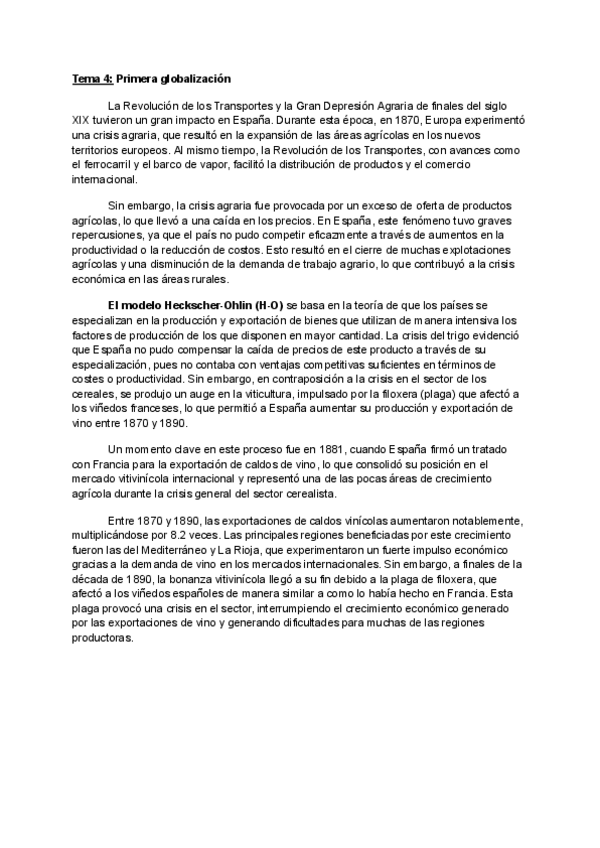 Tema 4: Primera globalización

La Revolución de los Transportes y la Gran Depresión Agraria de finales del siglo XIX tuvieron un gran impacto en España. Durante esta época, en 1870, Europa experimentó una crisis agraria, que resultó en la expansión de las áreas agrícolas en los nuevos territorios europeos. Al mismo tiempo, la Revolución de los Transportes, con avances como el ferrocarril y el barco de vapor, facilitó la distribución de productos y el comercio internacional.

Sin embargo, la crisis agraria fue provocada por un exceso de oferta de productos agrícolas, lo que llevó a una caída en los precios. En España, este fenómeno tuvo graves repercusiones, ya que el país no pudo competir eficazmente a través de aumentos en la productividad o la reducción de costos. Esto resultó en el cierre de muchas explotaciones agrícolas y una disminución de la demanda de trabajo agrario, lo que contribuyó a la crisis económica en las áreas rurales.

El modelo Heckscher-Ohlin (H-O) se basa en la teoría de que los países se especializan en la producción y exportación de bienes que utilizan de manera intensiva los factores de producción de los que disponen en mayor cantidad. La crisis del trigo evidenció que España no pudo compensar la caída de precios de este producto a través de su especialización, pues no contaba con ventajas competitivas suficientes en términos de costes o productividad. Sin embargo, en contraposición a la crisis en el sector de los cereales, se produjo un auge en la viticultura, impulsado por la filoxera (plaga) que afectó a los viñedos franceses, lo que permitió a España aumentar su producción y exportación de vino entre 1870 y 1890.

Un momento clave en este proceso fue en 1881, cuando España firmó un tratado con Francia para la exportación de caldos de vino, lo que consolidó su posición en el mercado vitivinícola internacional y representó una de las pocas áreas de crecimiento agrícola durante la crisis general del sector cerealista.

Entre 1870 y 1890, las exportaciones de caldos vinícolas aumentaron notablemente, multiplicándose por 8.2 veces. Las principales regiones beneficiadas por este crecimiento fueron las del Mediterráneo y La Rioja, que experimentaron un fuerte impulso económico gracias a la demanda de vino en los mercados internacionales. Sin embargo, a finales de la década de 1890, la bonanza vitivinícola llegó a su fin debido a la plaga de filoxera, que afectó a los viñedos españoles de manera similar a como lo había hecho en Francia. Esta plaga provocó una crisis en el sector, interrumpiendo el crecimiento económico generado por las exportaciones de vino y generando dificultades para muchas de las regiones productoras.